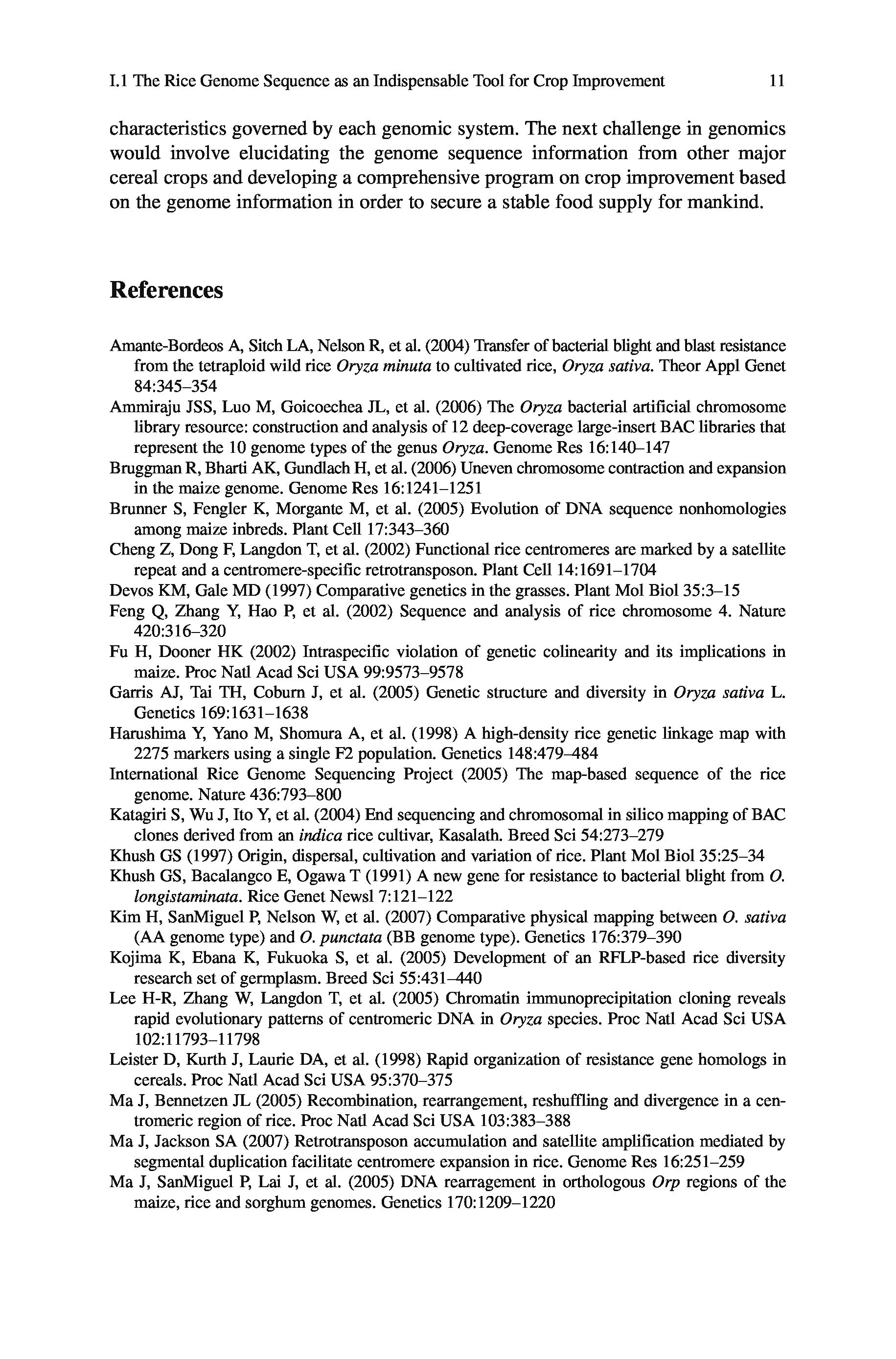 I.1 The Rice Genome Sequence as an Indispensable Tool for Crop Improvement 11

characteristics governed by each genomic system. The next challenge in genomics would involve elucidating the genome sequence information from other major cereal crops and developing a comprehensive program on crop improvement based on the genome information in order to secure a stable food supply for mankind.

References

Amante-Bordeos A, Sitch LA, Nelson R, et al. (2004) Transfer of bacterial blight and blast resistance from the tetraploid wild rice Oryza minuta to cultivated rice, Oryza sativa. Theor Appl Genet 84:345–354

Ammiraju JSS, Luo M, Goicoechea JL, et al. (2006) The Oryza bacterial artificial chromosome library resource: construction and analysis of 12 deep-coverage large-insert BAC libraries that represent the 10 genome types of the genus Oryza. Genome Res 16:140–147

Bruggman R, Bharti AK, Gundlach H, et al. (2006) Uneven chromosome contraction and expansion in the maize genome. Genome Res 16:1241–1251

Brunner S, Fengler K, Morgante M, et al. (2005) Evolution of DNA sequence nonhomologies among maize inbreds. Plant Cell 17:343–360

Cheng Z, Dong F, Langdon T, et al. (2002) Functional rice centromeres are marked by a satellite repeat and a centromere-specific retrotransposon. Plant Cell 14:1691–1704

Devos KM, Gale MD (1997) Comparative genetics in the grasses. Plant Mol Biol 35:3–15

Feng Q, Zhang Y, Hao P, et al. (2002) Sequence and analysis of rice chromosome 4. Nature 420:316–320

Fu H, Dooner HK (2002) Intraspecific violation of genetic colinearity and its implications in maize. Proc Natl Acad Sci USA 99:9573–9578

Garris AJ, Tai TH, Coburn J, et al. (2005) Genetic structure and diversity in Oryza sativa L. Genetics 169:1631–1638

Harushima Y, Yano M, Shomura A, et al. (1998) A high-density rice genetic linkage map with 2275 markers using a single F2 population. Genetics 148:479–484

International Rice Genome Sequencing Project (2005) The map-based sequence of the rice genome. Nature 436:793–800

Katagiri S, Wu J, Ito Y, et al. (2004) End sequencing and chromosomal in silico mapping of BAC clones derived from an indica rice cultivar, Kasalath. Breed Sci 54:273–279

Khush GS (1997) Origin, dispersal, cultivation and variation of rice. Plant Mol Biol 35:25–34

Khush GS, Bacalangco E, Ogawa T (1991) A new gene for resistance to bacterial blight from O. longistaminata. Rice Genet Newsl 7:121–122

Kim H, SanMiguel P, Nelson W, et al. (2007) Comparative physical mapping between O. sativa (AA genome type) and O. punctata (BB genome type). Genetics 176:379–390

Kojima K, Ebana K, Fukuoka S, et al. (2005) Development of an RFLP-based rice diversity research set of germplasm. Breed Sci 55:431–440

Lee H-R, Zhang W, Langdon T, et al. (2005) Chromatin immunoprecipitation cloning reveals rapid evolutionary patterns of centromeric DNA in Oryza species. Proc Natl Acad Sci USA 102:11793–11798

Leister D, Kurth J, Laurie DA, et al. (1998) Rapid organization of resistance gene homologs in cereals. Proc Natl Acad Sci USA 95:370–375

Ma J, Bennetzen JL (2005) Recombination, rearrangement, reshuffling and divergence in a centromeric region of rice. Proc Natl Acad Sci USA 103:383–388

Ma J, Jackson SA (2007) Retrotransposon accumulation and satellite amplification mediated by segmental duplication facilitate centromere expansion in rice. Genome Res 16:251–259

Ma J, SanMiguel P, Lai J, et al. (2005) DNA rearrangement in orthologous Orp regions of the maize, rice and sorghum genomes. Genetics 170:1209–1220